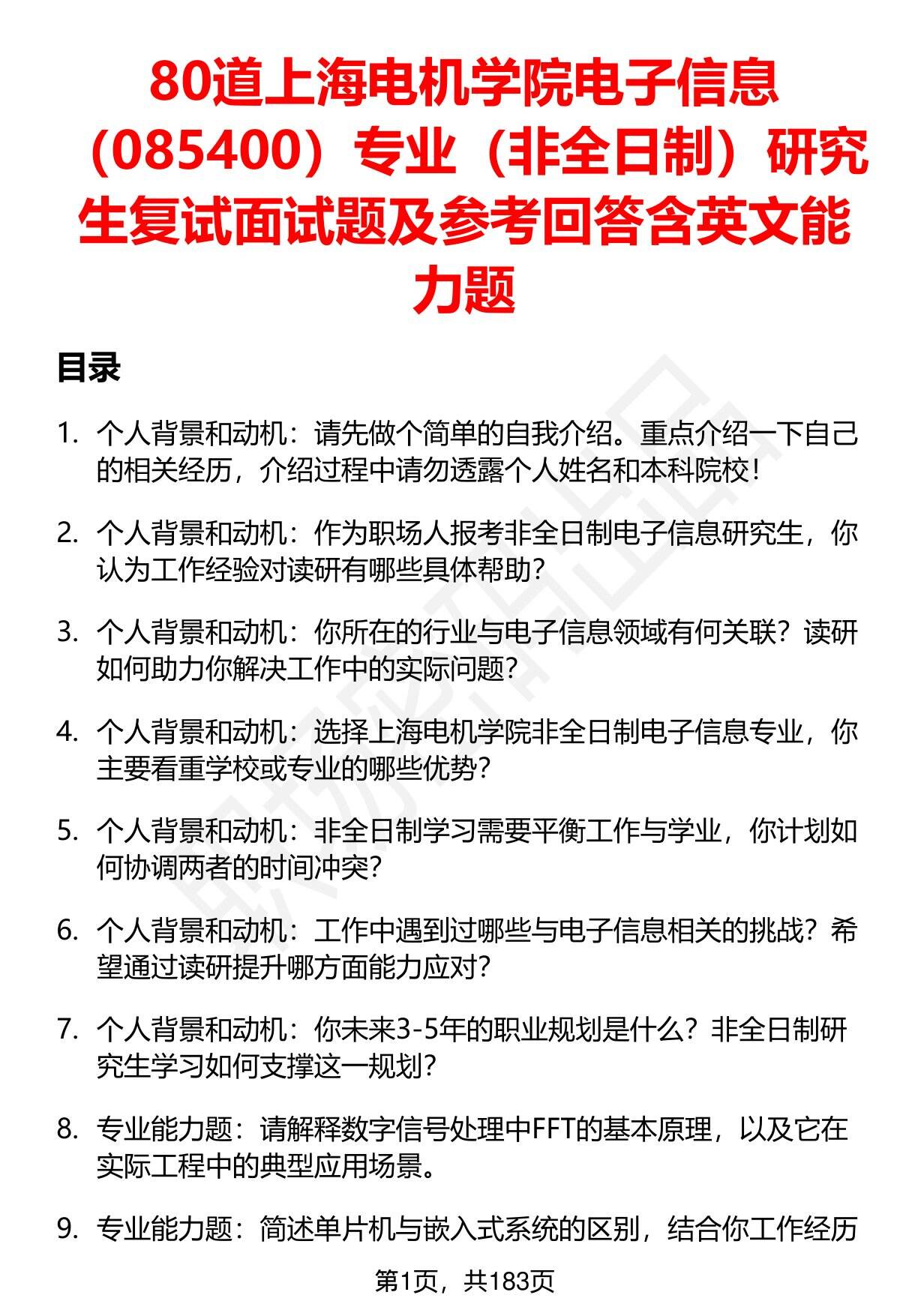 80道上海电机学院电子信息（085400）专业（非全日制）研究生复试面试题及参考回答含英文能力题

目录

1. 个人背景和动机：请先做个简单的自我介绍。重点介绍一下自己的相关经历，介绍过程中请勿透露个人姓名和本科院校！

2. 个人背景和动机：作为职场人报考非全日制电子信息研究生，你认为工作经验对读研有哪些具体帮助？

3. 个人背景和动机：你所在的行业与电子信息领域有何关联？读研如何助力你解决工作中的实际问题？

4. 个人背景和动机：选择上海电机学院非全日制电子信息专业，你主要看重学校或专业的哪些优势？

5. 个人背景和动机：非全日制学习需要平衡工作与学业，你计划如何协调两者的时间冲突？

6. 个人背景和动机：工作中遇到过哪些与电子信息相关的挑战？希望通过读研提升哪方面能力应对？

7. 个人背景和动机：你未来3-5年的职业规划是什么？非全日制研究生学习如何支撑这一规划？

8. 专业能力题：请解释数字信号处理中FFT的基本原理，以及它在实际工程中的典型应用场景。

9. 专业能力题：简述单片机与嵌入式系统的区别，结合你工作经历

第1页，共183页